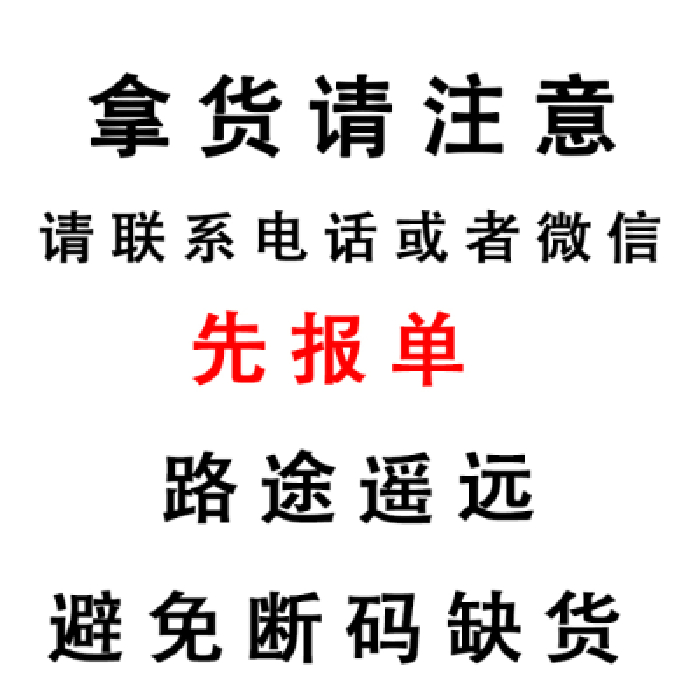 拿货请注意

请联系电话或者微信

先报单

路途遥远

避免断码缺货